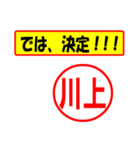 では、決定！！！

川上